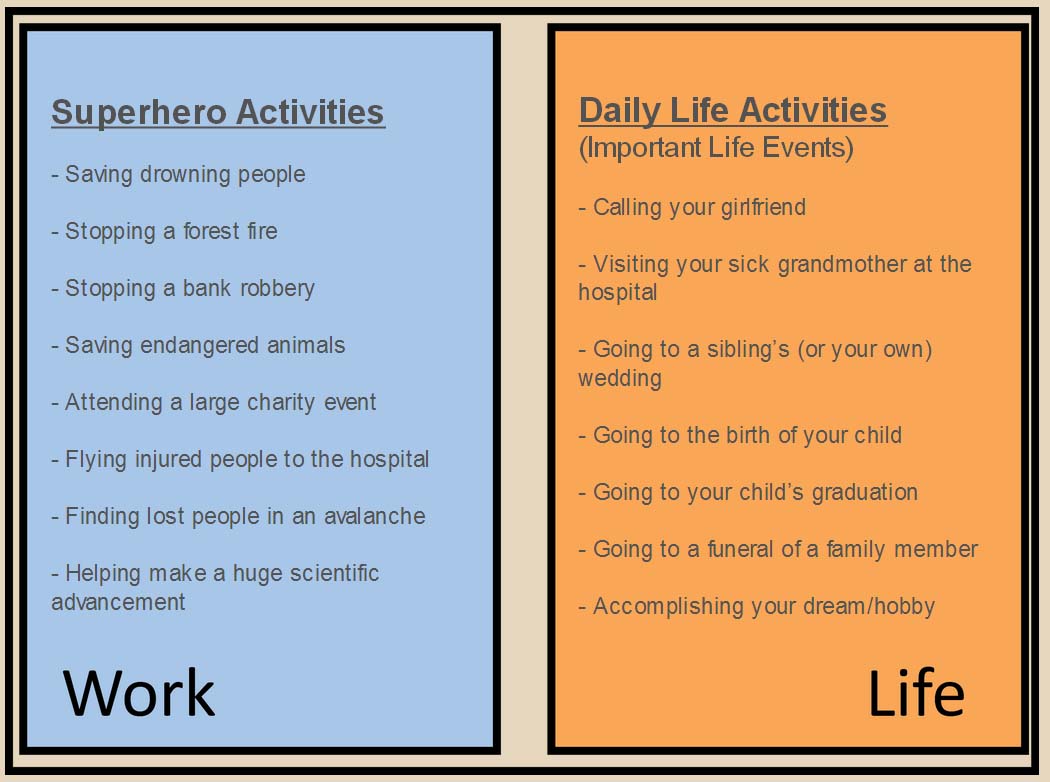 Superhero Activities

- Saving drowning people

- Stopping a forest fire

- Stopping a bank robbery

- Saving endangered animals

- Attending a large charity event

- Flying injured people to the hospital

- Finding lost people in an avalanche

- Helping make a huge scientific advancement

Work

Daily Life Activities
(Important Life Events)

- Calling your girlfriend

- Visiting your sick grandmother at the hospital

- Going to a sibling's (or your own) wedding

- Going to the birth of your child

- Going to your child's graduation

- Going to a funeral of a family member

- Accomplishing your dream/hobby

Life